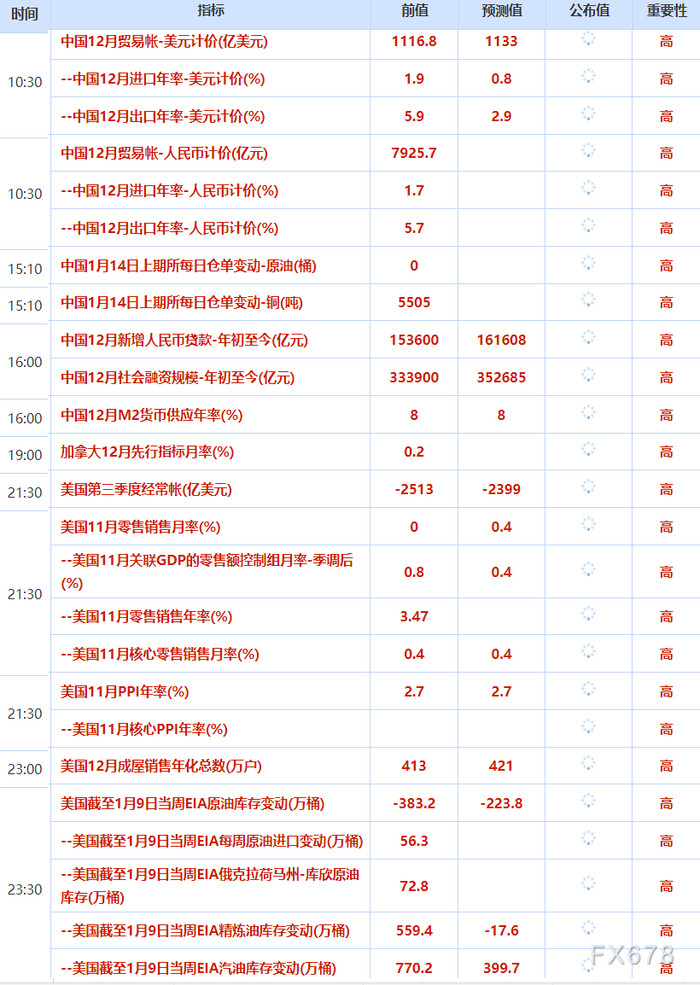 | 时间 | 指标 | 前值 | 预测值 | 公布值 | 重要性 |
|---|---|---|---|---|---|
| 10:30 | 中国12月贸易帐-美元计价(亿美元) | 1116.8 | 1133 | | 高 |
| | --中国12月进口年率-美元计价(%) | 1.9 | 0.8 | | 高 |
| | --中国12月出口年率-美元计价(%) | 5.9 | 2.9 | | 高 |
| 10:30 | 中国12月贸易帐-人民币计价(亿元) | 7925.7 | | | 高 |
| | --中国12月进口年率-人民币计价(%) | 1.7 | | | 高 |
| | --中国12月出口年率-人民币计价(%) | 5.7 | | | 高 |
| 15:10 | 中国1月14日上期所每日仓单变动-原油(桶) | 0 | | | 高 |
| 15:10 | 中国1月14日上期所每日仓单变动-铜(吨) | 5505 | | | 高 |
| 16:00 | 中国12月新增人民币贷款-年初至今(亿元) | 153600 | 161608 | | 高 |
| | 中国12月社会融资规模-年初至今(亿元) | 333900 | 352685 | | 高 |
| 16:00 | 中国12月M2货币供应年率(%) | 8 | 8 | | 高 |
| 19:00 | 加拿大12月先行指标月率(%) | 0.2 | | | 高 |
| 21:30 | 美国第三季度经常帐(亿美元) | -2513 | -2399 | | 高 |
| 21:30 | 美国11月零售销售月率(%) | 0 | 0.4 | | 高 |
| | --美国11月关联GDP的零售额控制组月率-季调后(%) | 0.8 | 0.4 | | 高 |
| | --美国11月零售销售年率(%) | 3.47 | | | 高 |
| | --美国11月核心零售销售月率(%) | 0.4 | 0.4 | | 高 |
| 21:30 | 美国11月PPI年率(%) | 2.7 | 2.7 | | 高 |
| | --美国11月核心PPI年率(%) | | | | 高 |
| 23:00 | 美国12月成屋销售年化总数(万户) | 413 | 421 | | 高 |
| 23:30 | 美国截至1月9日当周EIA原油库存变动(万桶) | -383.2 | -223.8 | | 高 |
| | --美国截至1月9日当周EIA每周原油进口变动(万桶) | 56.3 | | | 高 |
| | --美国截至1月9日当周EIA俄克拉荷马州-库欣原油库存(万桶) | 72.8 | | | 高 |
| | --美国截至1月9日当周EIA精炼油库存变动(万桶) | 559.4 | -17.6 | | 高 |
| | --美国截至1月9日当周EIA汽油库存变动(万桶) | 770.2 | 399.7 | | 高 |

FX678